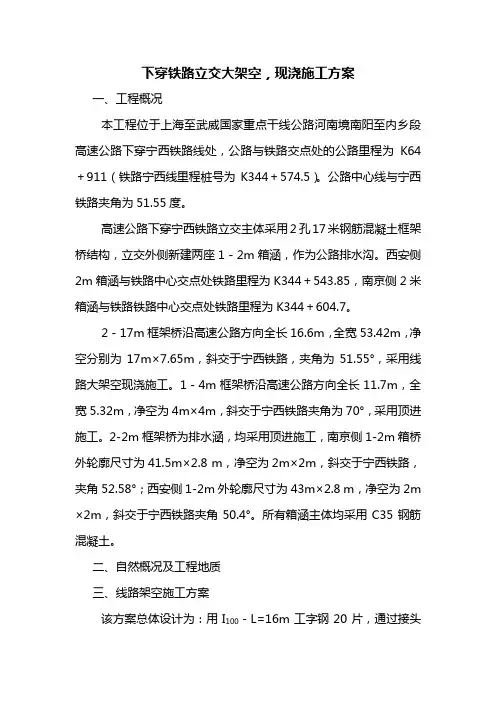 下穿铁路立交大架空，现浇施工方案

一、工程概况

本工程位于上海至武威国家重点干线公路河南境南阳至内乡段高速公路下穿宁西铁路线处，公路与铁路交点处的公路里程为 K64＋911（铁路宁西线里程桩号为 K344＋574.5）。公路中心线与宁西铁路夹角为 51.55 度。

高速公路下穿宁西铁路立交主体采用 2 孔 17 米钢筋混凝土框架桥结构，立交外侧新建两座 1－2m 箱涵，作为公路排水沟。西安侧 2m 箱涵与铁路中心交点处铁路里程为 K344＋543.85，南京侧 2 米箱涵与铁路铁路中心交点处铁路里程为 K344＋604.7。

2－17m 框架桥沿高速公路方向全长 16.6m，全宽 53.42m，净空分别为 17m×7.65m，斜交于宁西铁路，夹角为 51.55°，采用线路大架空现浇施工。1－4m 框架桥沿高速公路方向全长 11.7m，全宽 5.32m，净空为 4m×4m，斜交于宁西铁路夹角为 70°，采用顶进施工。2-2m 框架桥为排水涵，均采用顶进施工，南京侧 1-2m 箱桥外轮廓尺寸为 41.5m×2.8 m，净空为 2m×2m，斜交于宁西铁路，夹角 52.58°；西安侧 1-2m 外轮廓尺寸为 43m×2.8 m，净空为 2m×2m，斜交于宁西铁路夹角 50.4°。所有箱涵主体均采用 C35 钢筋混凝土。

二、自然概况及工程地质

三、线路架空施工方案

该方案总体设计为：用 $I_{100}$－L=16m 工字钢 20 片，通过接头